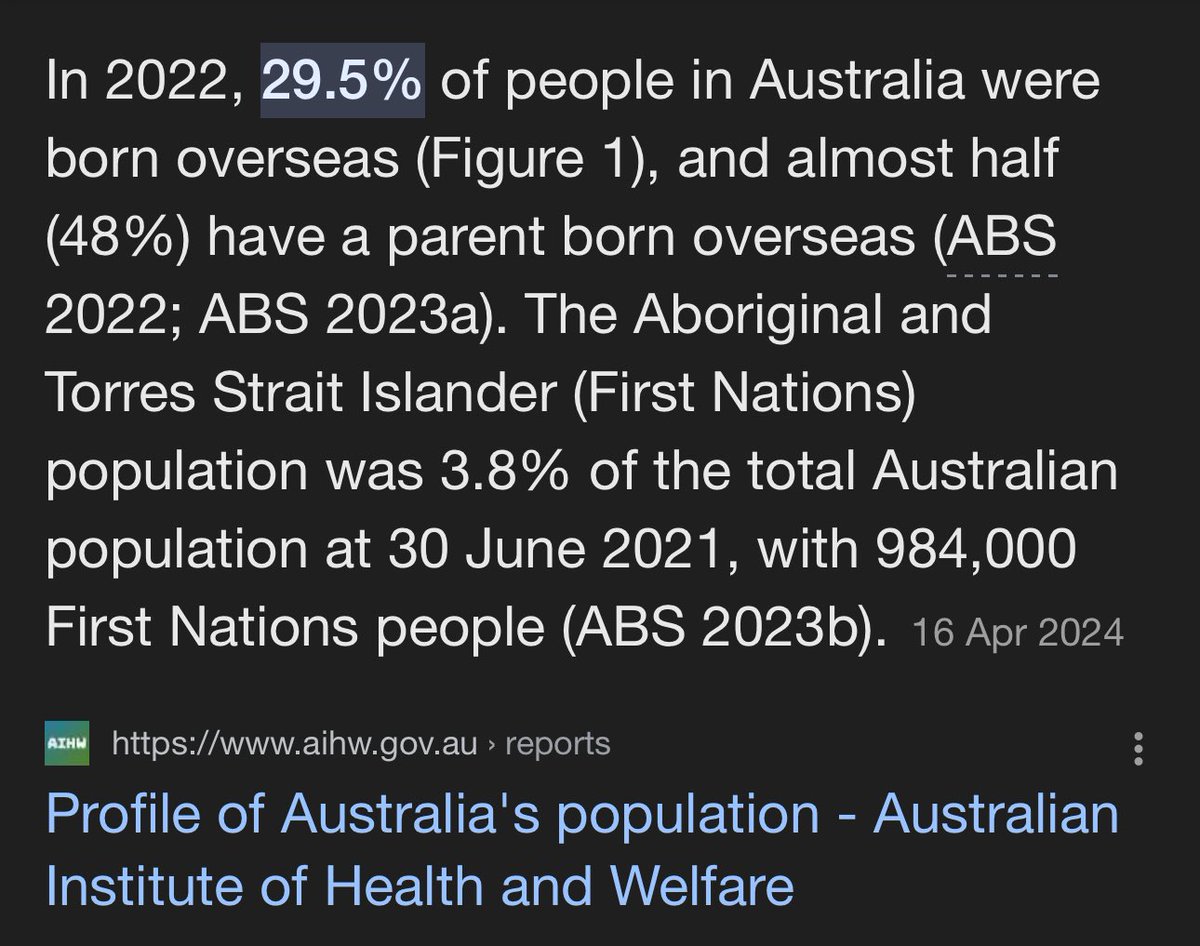 In 2022, 29.5% of people in Australia were born overseas (Figure 1), and almost half (48%) have a parent born overseas (ABS 2022; ABS 2023a). The Aboriginal and Torres Strait Islander (First Nations) population was 3.8% of the total Australian population at 30 June 2021, with 984,000 First Nations people (ABS 2023b). 16 Apr 2024

AIHW https://www.aihw.gov.au › reports

Profile of Australia's population - Australian Institute of Health and Welfare